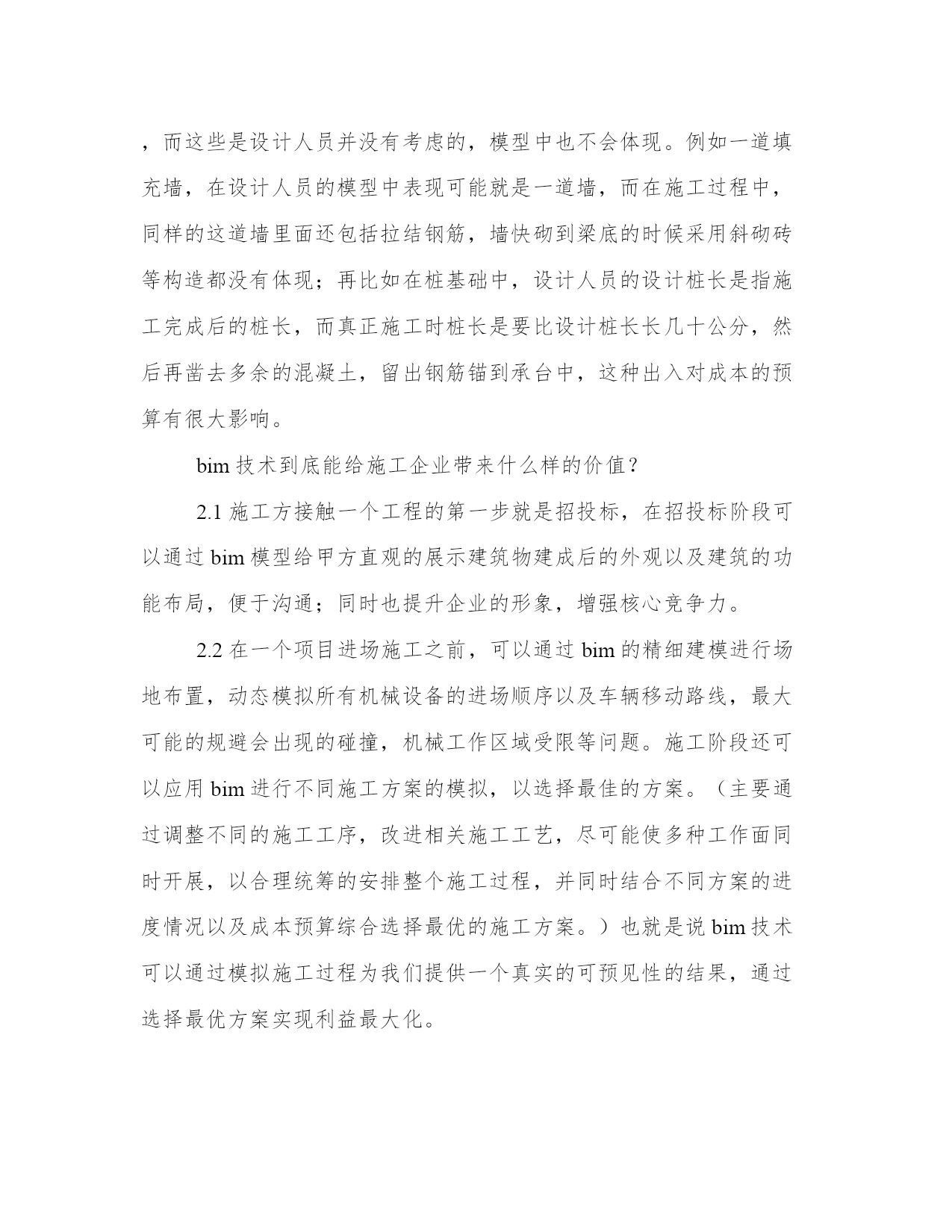 ，而这些是设计人员并没有考虑的，模型中也不会体现。例如一道填充墙，在设计人员的模型中表现可能就是一道墙，而在施工过程中，同样的这道墙里面还包括拉结钢筋，墙快砌到梁底的时候采用斜砌砖等构造都没有体现；再比如在桩基础中，设计人员的设计桩长是指施工完成后的桩长，而真正施工时桩长是要比设计桩长长几十公分，然后再凿去多余的混凝土，留出钢筋锚到承台中，这种出入对成本的预算有很大影响。

bim 技术到底能给施工企业带来什么样的价值？

2.1 施工方接触一个工程的第一步就是招投标，在招投标阶段可以通过 bim 模型给甲方直观的展示建筑物建成后的外观以及建筑的功能布局，便于沟通；同时也提升企业的形象，增强核心竞争力。

2.2 在一个项目进场施工之前，可以通过 bim 的精细建模进行场地布置，动态模拟所有机械设备的进场顺序以及车辆移动路线，最大可能的规避会出现的碰撞，机械工作区域受限等问题。施工阶段还可以应用 bim 进行不同施工方案的模拟，以选择最佳的方案。（主要通过调整不同的施工工序，改进相关施工工艺，尽可能使多种工作面同时开展，以合理统筹的安排整个施工过程，并同时结合不同方案的进度情况以及成本预算综合选择最优的施工方案。）也就是说 bim 技术可以通过模拟施工过程为我们提供一个真实的可预见性的结果，通过选择最优方案实现利益最大化。